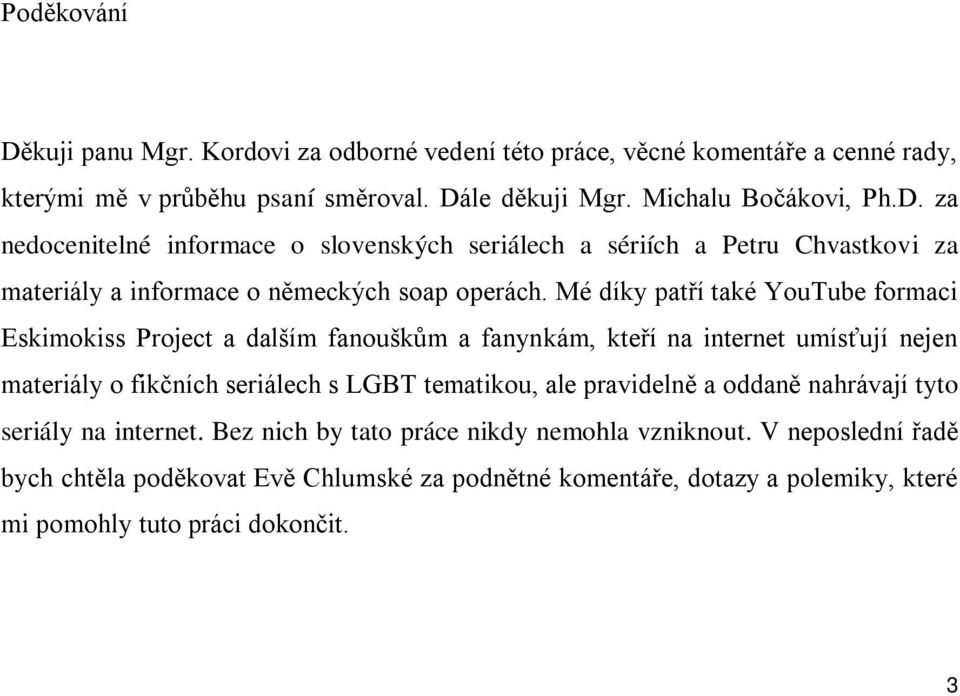 Poděkování

Děkuji panu Mgr. Kordovi za odborné vedení této práce, věcné komentáře a cenné rady, kterými mě v průběhu psaní směroval. Dále děkuji Mgr. Michalu Bočákovi, Ph.D. za nedocenitelné informace o slovenských seriálech a sériích a Petru Chvastkovi za materiály a informace o německých soap operách. Mé díky patří také YouTube formaci Eskimokiss Project a dalším fanouškům a fanynkám, kteří na internet umísťují nejen materiály o fikčních seriálech s LGBT tematikou, ale pravidelně a oddaně nahrávají tyto seriály na internet. Bez nich by tato práce nikdy nemohla vzniknout. V neposlední řadě bych chtěla poděkovat Evě Chlumské za podnětné komentáře, dotazy a polemiky, které mi pomohly tuto práci dokončit.

3